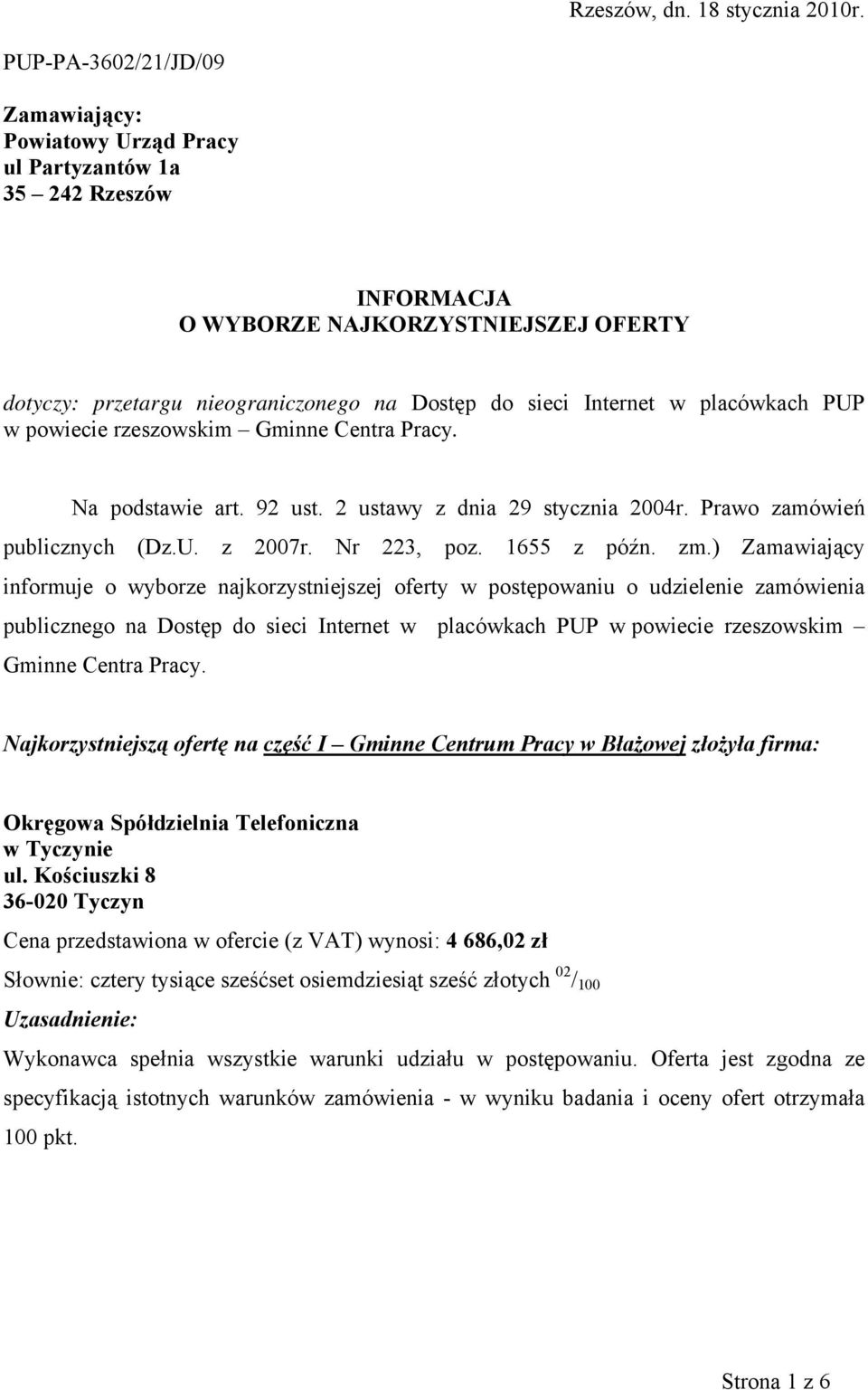 Rzeszów, dn. 18 stycznia 2010r.

PUP-PA-3602/21/JD/09

Zamawiający:
Powiatowy Urząd Pracy
ul Partyzantów 1a
35 – 242 Rzeszów

INFORMACJA
O WYBORZE NAJKORZYSTNIEJSZEJ OFERTY

dotyczy: przetargu nieograniczonego na Dostęp do sieci Internet w placówkach PUP w powiecie rzeszowskim – Gminne Centra Pracy.

Na podstawie art. 92 ust. 2 ustawy z dnia 29 stycznia 2004r. Prawo zamówień publicznych (Dz.U. z 2007r. Nr 223, poz. 1655 z późn. zm.) Zamawiający informuje o wyborze najkorzystniejszej oferty w postępowaniu o udzielenie zamówienia publicznego na Dostęp do sieci Internet w placówkach PUP w powiecie rzeszowskim – Gminne Centra Pracy.

Najkorzystniejszą ofertę na część I – Gminne Centrum Pracy w Błażowej złożyła firma:

Okręgowa Spółdzielnia Telefoniczna
w Tyczynie
ul. Kościuszki 8
36-020 Tyczyn

Cena przedstawiona w ofercie (z VAT) wynosi: 4 686,02 zł

Słownie: cztery tysiące sześćset osiemdziesiąt sześć złotych $^{02}/_{100}$

Uzasadnienie:

Wykonawca spełnia wszystkie warunki udziału w postępowaniu. Oferta jest zgodna ze specyfikacją istotnych warunków zamówienia - w wyniku badania i oceny ofert otrzymała 100 pkt.

Strona 1 z 6